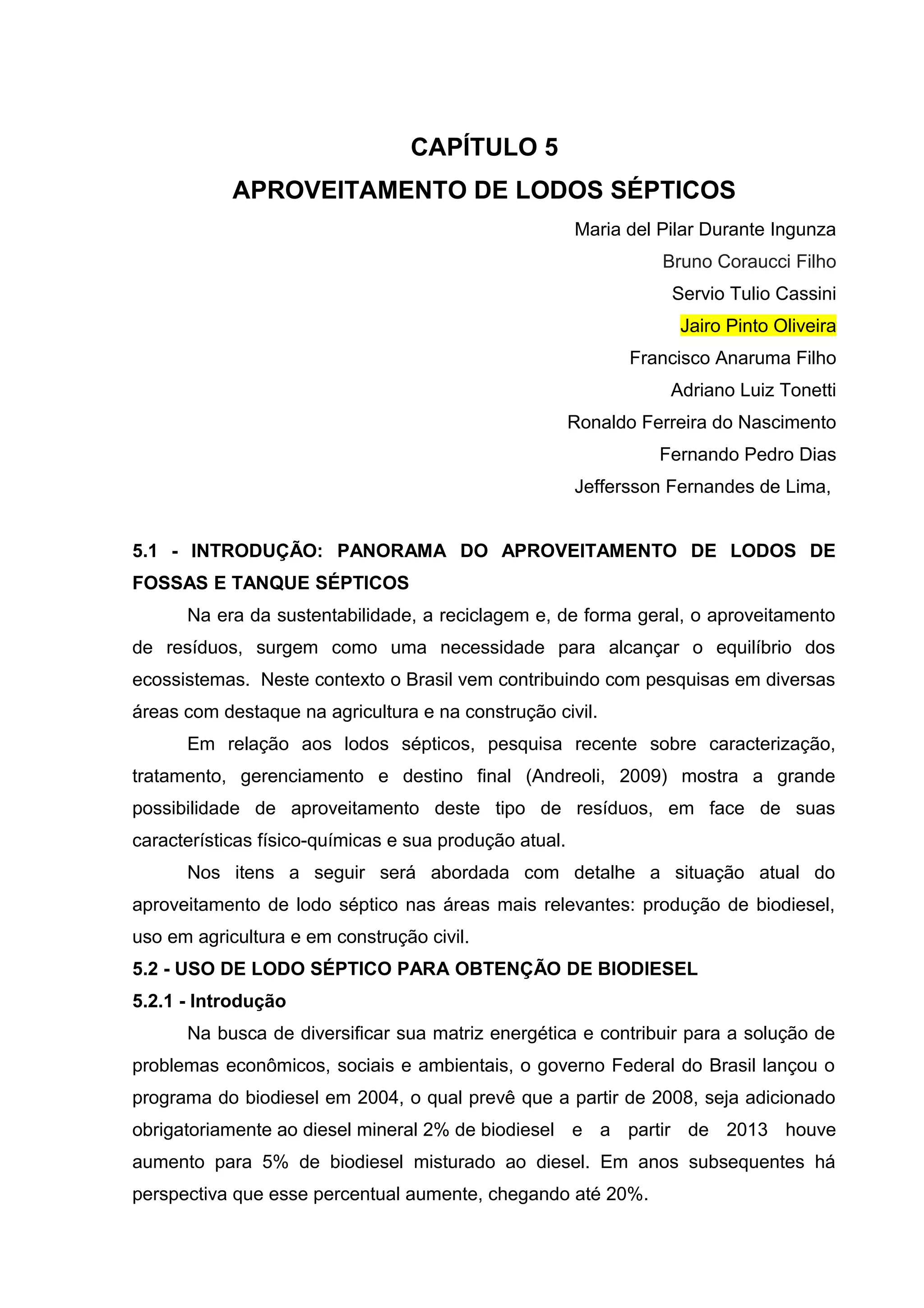 CAPÍTULO 5
APROVEITAMENTO DE LODOS SÉPTICOS

Maria del Pilar Durante Ingunza
Bruno Coraucci Filho
Servio Tulio Cassini
Jairo Pinto Oliveira
Francisco Anaruma Filho
Adriano Luiz Tonetti
Ronaldo Ferreira do Nascimento
Fernando Pedro Dias
Jeffersson Fernandes de Lima,

5.1 - INTRODUÇÃO: PANORAMA DO APROVEITAMENTO DE LODOS DE FOSSAS E TANQUE SÉPTICOS

Na era da sustentabilidade, a reciclagem e, de forma geral, o aproveitamento de resíduos, surgem como uma necessidade para alcançar o equilíbrio dos ecossistemas. Neste contexto o Brasil vem contribuindo com pesquisas em diversas áreas com destaque na agricultura e na construção civil.

Em relação aos lodos sépticos, pesquisa recente sobre caracterização, tratamento, gerenciamento e destino final (Andreoli, 2009) mostra a grande possibilidade de aproveitamento deste tipo de resíduos, em face de suas características físico-químicas e sua produção atual.

Nos itens a seguir será abordada com detalhe a situação atual do aproveitamento de lodo séptico nas áreas mais relevantes: produção de biodiesel, uso em agricultura e em construção civil.

5.2 - USO DE LODO SÉPTICO PARA OBTENÇÃO DE BIODIESEL

5.2.1 - Introdução

Na busca de diversificar sua matriz energética e contribuir para a solução de problemas econômicos, sociais e ambientais, o governo Federal do Brasil lançou o programa do biodiesel em 2004, o qual prevê que a partir de 2008, seja adicionado obrigatoriamente ao diesel mineral 2% de biodiesel e a partir de 2013 houve aumento para 5% de biodiesel misturado ao diesel. Em anos subsequentes há perspectiva que esse percentual aumente, chegando até 20%.